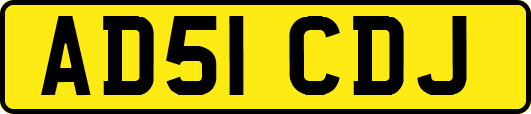 AD51 CDJ